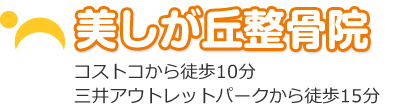 美しが丘整骨院

コストコから徒歩10分
三井アウトレットパークから徒歩15分